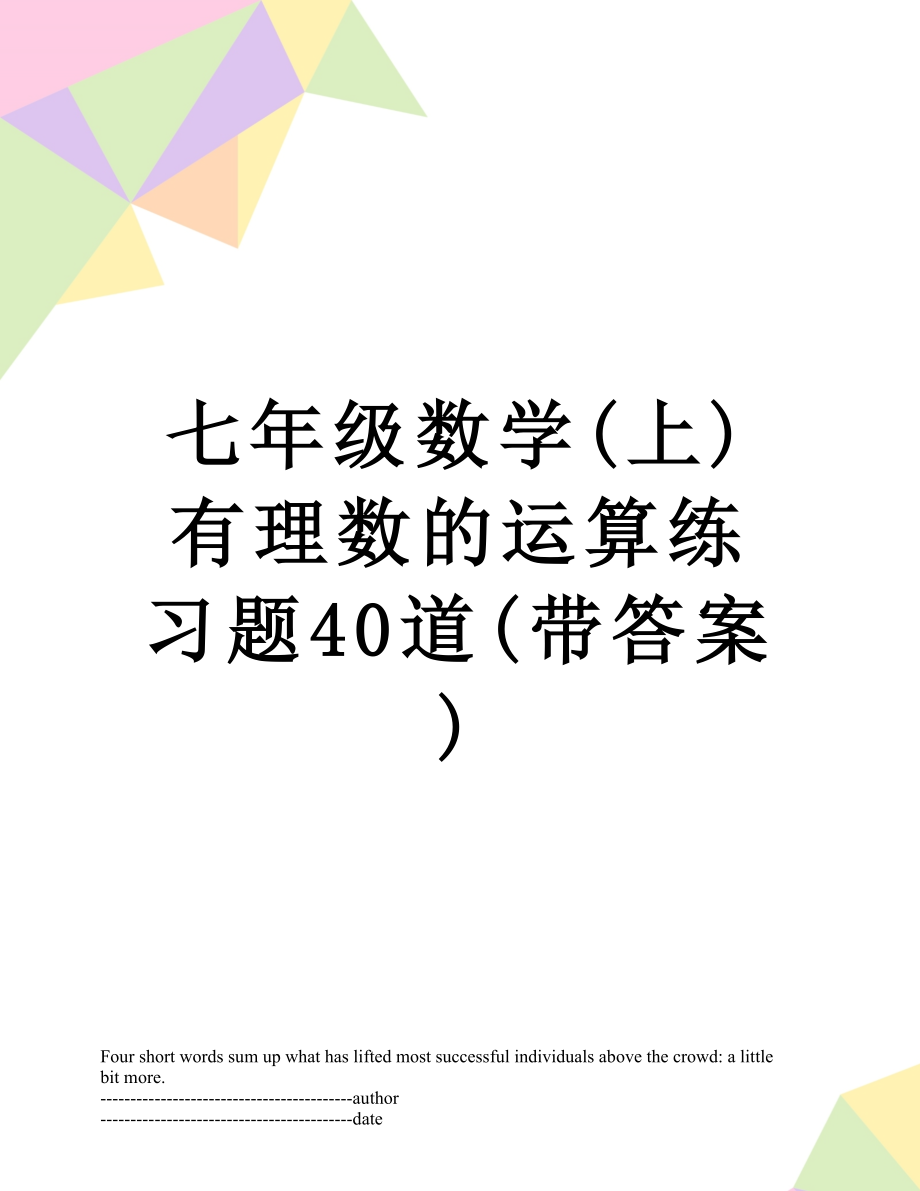 七年级数学(上)有理数的运算练习题40道(带答案)

Four short words sum up what has lifted most successful individuals above the crowd: a little bit more.
------------------------------------------author
------------------------------------------date